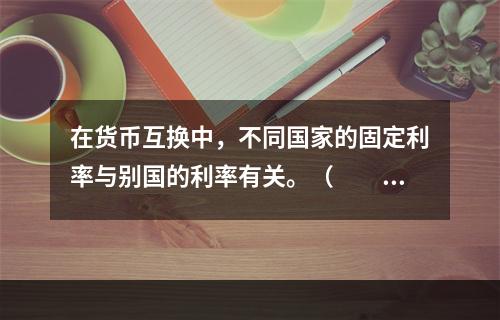 在货币互换中，不同国家的固定利率与别国的利率有关。（ …